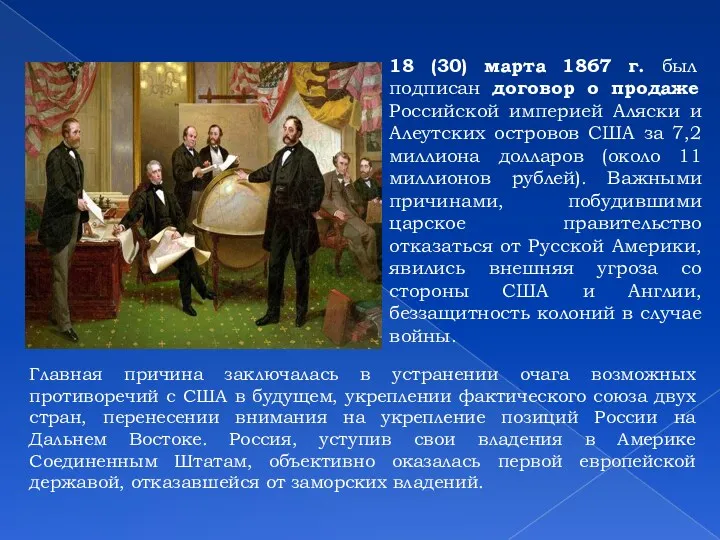 18 (30) марта 1867 г. был подписан договор о продаже Российской империей Аляски и Алеутских островов США за 7,2 миллиона долларов (около 11 миллионов рублей). Важными причинами, побудившими царское правительство отказаться от Русской Америки, явились внешняя угроза со стороны США и Англии, беззащитность колоний в случае войны.

Главная причина заключалась в устранении очага возможных противоречий с США в будущем, укреплении фактического союза двух стран, перенесении внимания на укрепление позиций России на Дальнем Востоке. Россия, уступив свои владения в Америке Соединенным Штатам, объективно оказалась первой европейской державой, отказавшейся от заморских владений.